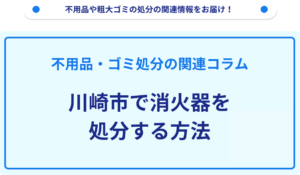 不用品や粗大ゴミの処分の関連情報をお届け！

不用品・ゴミ処分の関連コラム

川崎市で消火器を処分する方法